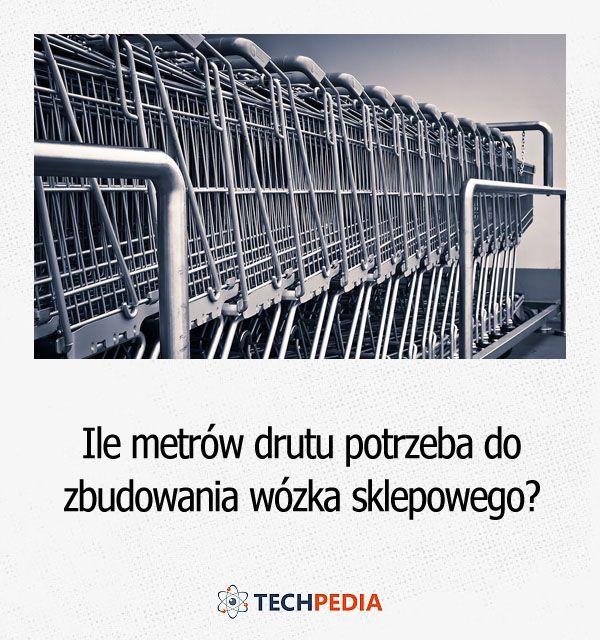 Ile metrów drutu potrzeba do zbudowania wózka sklepowego?

TECHPEDIA